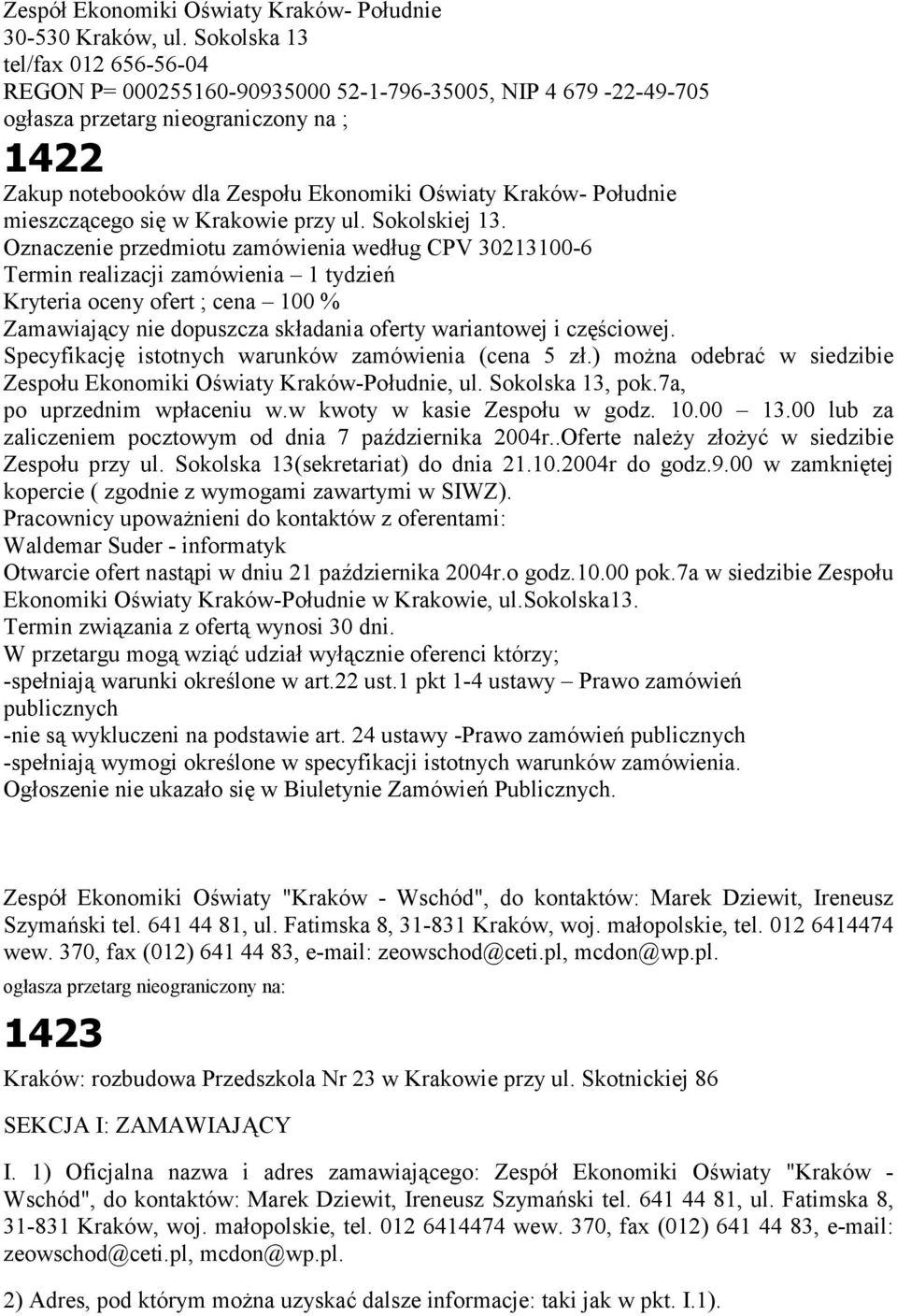 Zespół Ekonomiki Oświaty Kraków- Południe
30-530 Kraków, ul. Sokolska 13
tel/fax 012 656-56-04
REGON P= 000255160-90935000 52-1-796-35005, NIP 4 679 -22-49-705
ogłasza przetarg nieograniczony na ;

1422

Zakup notebooków dla Zespołu Ekonomiki Oświaty Kraków- Południe mieszczącego się w Krakowie przy ul. Sokolskiej 13.
Oznaczenie przedmiotu zamówienia według CPV 30213100-6
Termin realizacji zamówienia – 1 tydzień
Kryteria oceny ofert ; cena – 100 %
Zamawiający nie dopuszcza składania oferty wariantowej i częściowej.
Specyfikację istotnych warunków zamówienia (cena 5 zł.) można odebrać w siedzibie Zespołu Ekonomiki Oświaty Kraków-Południe, ul. Sokolska 13, pok.7a, po uprzednim wpłaceniu w.w kwoty w kasie Zespołu w godz. 10.00 – 13.00 lub za zaliczeniem pocztowym od dnia 7 października 2004r..Oferte należy złożyć w siedzibie Zespołu przy ul. Sokolska 13(sekretariat) do dnia 21.10.2004r do godz.9.00 w zamkniętej kopercie ( zgodnie z wymogami zawartymi w SIWZ).
Pracownicy upoważnieni do kontaktów z oferentami:
Waldemar Suder - informatyk
Otwarcie ofert nastąpi w dniu 21 października 2004r.o godz.10.00 pok.7a w siedzibie Zespołu Ekonomiki Oświaty Kraków-Południe w Krakowie, ul.Sokolska13.
Termin związania z ofertą wynosi 30 dni.
W przetargu mogą wziąć udział wyłącznie oferenci którzy;
-spełniają warunki określone w art.22 ust.1 pkt 1-4 ustawy – Prawo zamówień publicznych
-nie są wykluczeni na podstawie art. 24 ustawy -Prawo zamówień publicznych
-spełniają wymogi określone w specyfikacji istotnych warunków zamówienia.
Ogłoszenie nie ukazało się w Biuletynie Zamówień Publicznych.

Zespół Ekonomiki Oświaty "Kraków - Wschód", do kontaktów: Marek Dziewit, Ireneusz Szymański tel. 641 44 81, ul. Fatimska 8, 31-831 Kraków, woj. małopolskie, tel. 012 6414474 wew. 370, fax (012) 641 44 83, e-mail: zeowschod@ceti.pl, mcdon@wp.pl.
ogłasza przetarg nieograniczony na:

1423

Kraków: rozbudowa Przedszkola Nr 23 w Krakowie przy ul. Skotnickiej 86

SEKCJA I: ZAMAWIAJĄCY

I. 1) Oficjalna nazwa i adres zamawiającego: Zespół Ekonomiki Oświaty "Kraków - Wschód", do kontaktów: Marek Dziewit, Ireneusz Szymański tel. 641 44 81, ul. Fatimska 8, 31-831 Kraków, woj. małopolskie, tel. 012 6414474 wew. 370, fax (012) 641 44 83, e-mail: zeowschod@ceti.pl, mcdon@wp.pl.

2) Adres, pod którym można uzyskać dalsze informacje: taki jak w pkt. I.1).